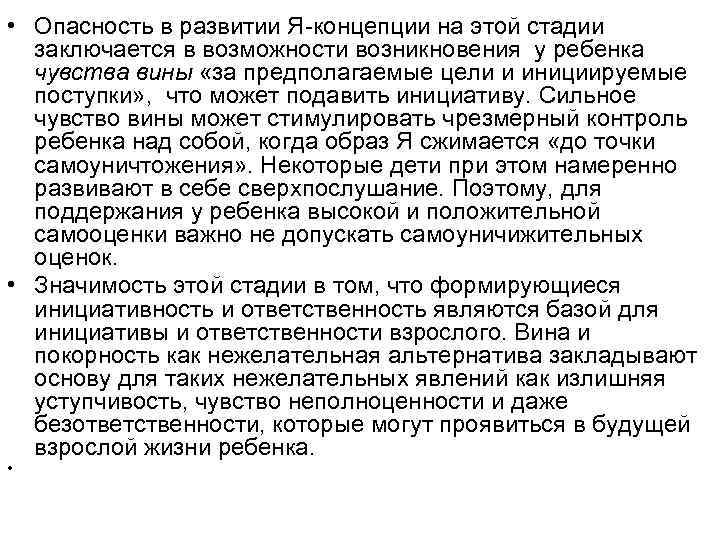 • Опасность в развитии Я-концепции на этой стадии заключается в возможности возникновения у ребенка чувства вины «за предполагаемые цели и инициируемые поступки», что может подавить инициативу. Сильное чувство вины может стимулировать чрезмерный контроль ребенка над собой, когда образ Я сжимается «до точки самоуничтожения». Некоторые дети при этом намеренно развивают в себе сверхпослушание. Поэтому, для поддержания у ребенка высокой и положительной самооценки важно не допускать самоуничижительных оценок.

• Значимость этой стадии в том, что формирующиеся инициативность и ответственность являются базой для инициативы и ответственности взрослого. Вина и покорность как нежелательная альтернатива закладывают основу для таких нежелательных явлений как излишняя уступчивость, чувство неполноценности и даже безответственности, которые могут проявиться в будущей взрослой жизни ребенка.

•